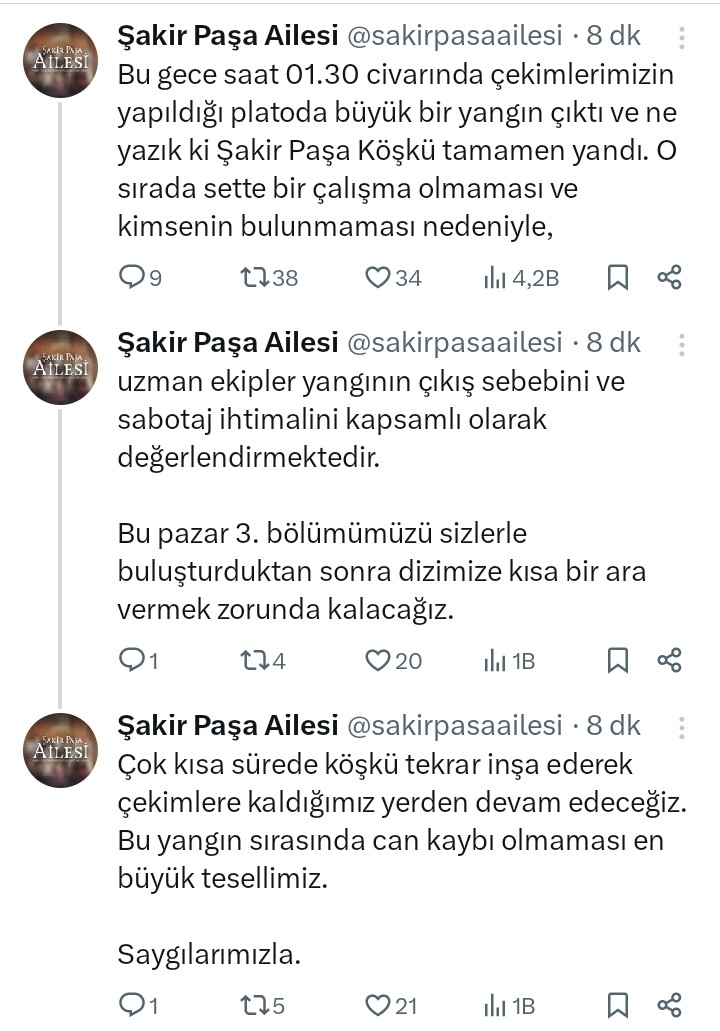 ŞAKİR PAŞA AİLESİ

Şakir Paşa Ailesi @sakirpasaailesi · 8 dk
Bu gece saat 01.30 civarında çekimlerimizin yapıldığı platoda büyük bir yangın çıktı ve ne yazık ki Şakir Paşa Köşkü tamamen yandı. O sırada sette bir çalışma olmaması ve kimsenin bulunmaması nedeniyle,

9 38 34 4,2B

ŞAKİR PAŞA AİLESİ

Şakir Paşa Ailesi @sakirpasaailesi · 8 dk
uzman ekipler yangının çıkış sebebini ve sabotaj ihtimalini kapsamlı olarak değerlendirmektedir.

Bu pazar 3. bölümümüzü sizlerle buluşturduktan sonra dizimize kısa bir ara vermek zorunda kalacağız.

1 4 20 1B

ŞAKİR PAŞA AİLESİ

Şakir Paşa Ailesi @sakirpasaailesi · 8 dk
Çok kısa sürede köşkü tekrar inşa ederek çekimlere kaldığımız yerden devam edeceğiz. Bu yangın sırasında can kaybı olmaması en büyük tesellimiz.

Saygılarımızla.

1 5 21 1B